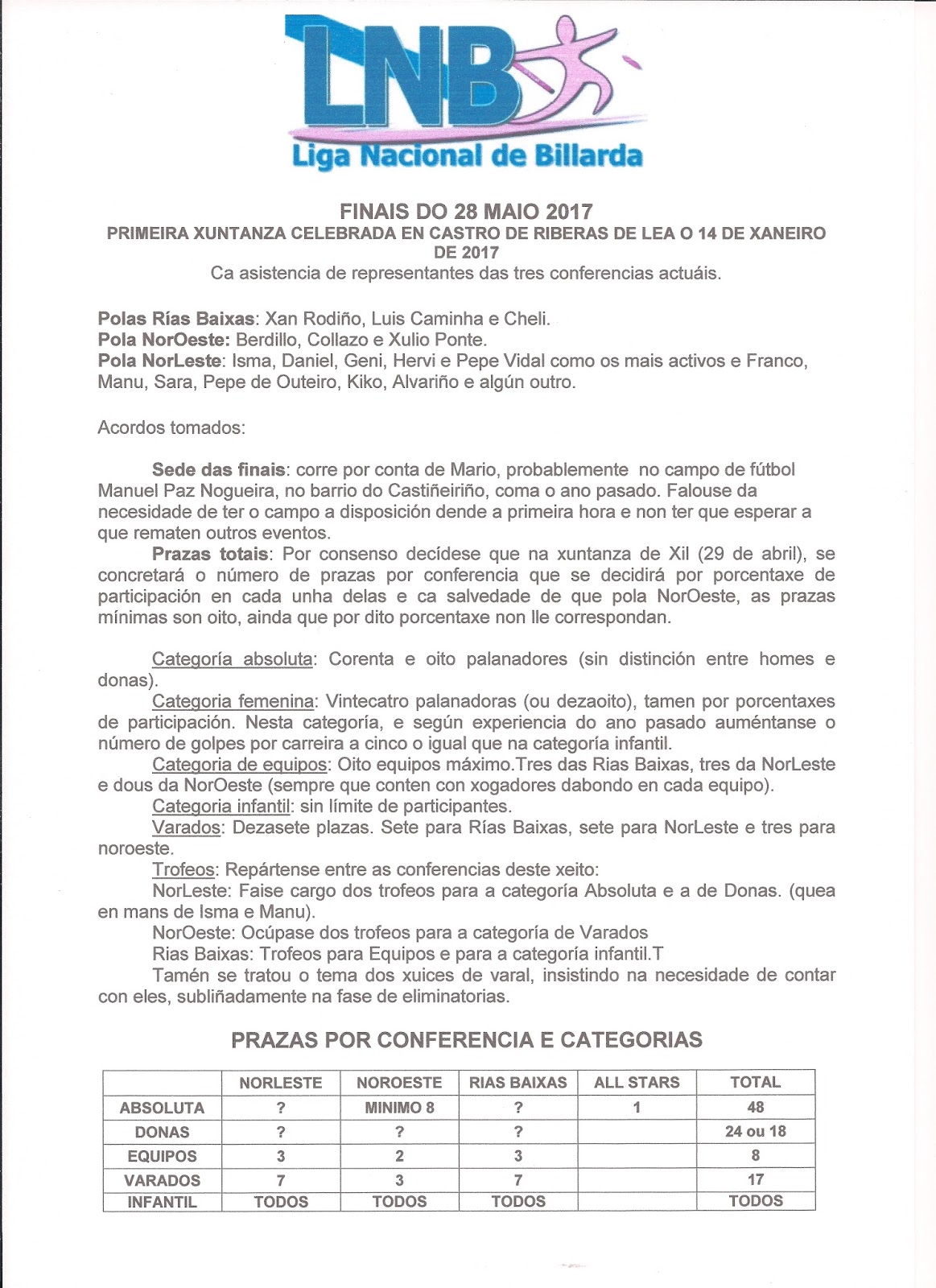 LNB
Liga Nacional de Billarda

FINAIS DO 28 MAIO 2017
PRIMEIRA XUNTANZA CELEBRADA EN CASTRO DE RIBERAS DE LEA O 14 DE XANEIRO DE 2017
Ca asistencia de representantes das tres conferencias actuáis.

Polas Rías Baixas: Xan Rodiño, Luis Caminha e Cheli.
Pola NorOeste: Berdillo, Collazo e Xulio Ponte.
Pola NorLeste: Isma, Daniel, Geni, Hervi e Pepe Vidal como os mais activos e Franco, Manu, Sara, Pepe de Outeiro, Kiko, Alvariño e algún outro.

Acordos tomados:

Sede das finais: corre por conta de Mario, probablemente no campo de fútbol Manuel Paz Nogueira, no barrio do Castiñeiriño, coma o ano pasado. Falouse da necesidade de ter o campo a disposición dende a primeira hora e non ter que esperar a que rematen outros eventos.

Prazas totais: Por consenso decídese que na xuntanza de Xil (29 de abril), se concretará o número de prazas por conferencia que se decidirá por porcentaxe de participación en cada unha delas e ca salvedade de que pola NorOeste, as prazas mínimas son oito, ainda que por dito porcentaxe non lle correspondan.

Categoría absoluta: Corenta e oito palanadores (sin distinción entre homes e donas).
Categoria femenina: Vintecatro palanadoras (ou dezaoito), tamen por porcentaxes de participación. Nesta categoría, e según experiencia do ano pasado auméntanse o número de golpes por carreira a cinco o igual que na categoría infantil.
Categoria de equipos: Oito equipos máximo.Tres das Rias Baixas, tres da NorLeste e dous da NorOeste (sempre que conten con xogadores dabondo en cada equipo).
Categoria infantil: sin límite de participantes.
Varados: Dezasete plazas. Sete para Rías Baixas, sete para NorLeste e tres para noroeste.
Trofeos: Repártense entre as conferencias deste xeito:
NorLeste: Faise cargo dos trofeos para a categoría Absoluta e a de Donas. (quea en mans de Isma e Manu).
NorOeste: Ocúpase dos trofeos para a categoría de Varados
Rias Baixas: Trofeos para Equipos e para a categoría infantil.T
Tamén se tratou o tema dos xuices de varal, insistindo na necesidade de contar con eles, subliñadamente na fase de eliminatorias.

PRAZAS POR CONFERENCIA E CATEGORIAS

| | NORLESTE | NOROESTE | RIAS BAIXAS | ALL STARS | TOTAL |
|---|---|---|---|---|---|
| ABSOLUTA | ? | MINIMO 8 | ? | 1 | 48 |
| DONAS | ? | ? | ? | | 24 ou 18 |
| EQUIPOS | 3 | 2 | 3 | | 8 |
| VARADOS | 7 | 3 | 7 | | 17 |
| INFANTIL | TODOS | TODOS | TODOS | | TODOS |